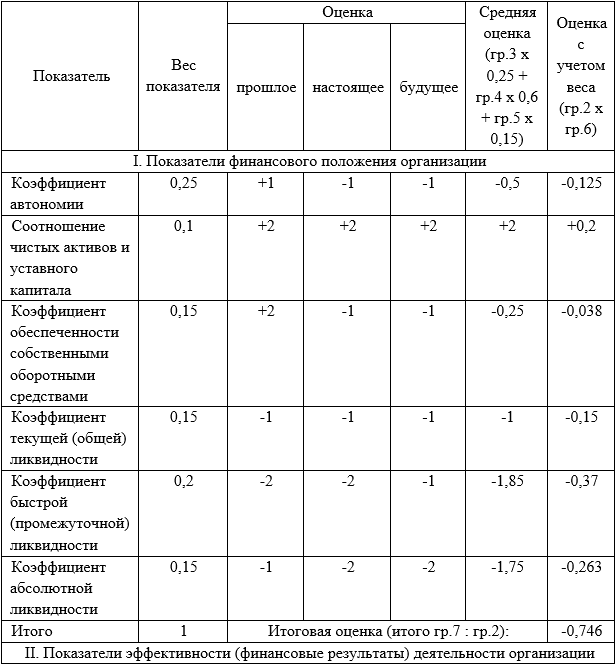 | Показатель | Вес показателя | Оценка | | | Средняя оценка (гр.3 х 0,25 + гр.4 х 0,6 + гр.5 х 0,15) | Оценка с учетом веса (гр.2 х гр.6) |
|---|---|---|---|---|---|---|
| | | прошлое | настоящее | будущее | | |
| I. Показатели финансового положения организации | | | | | | |
| Коэффициент автономии | 0,25 | +1 | -1 | -1 | -0,5 | -0,125 |
| Соотношение чистых активов и уставного капитала | 0,1 | +2 | +2 | +2 | +2 | +0,2 |
| Коэффициент обеспеченности собственными оборотными средствами | 0,15 | +2 | -1 | -1 | -0,25 | -0,038 |
| Коэффициент текущей (общей) ликвидности | 0,15 | -1 | -1 | -1 | -1 | -0,15 |
| Коэффициент быстрой (промежуточной) ликвидности | 0,2 | -2 | -2 | -1 | -1,85 | -0,37 |
| Коэффициент абсолютной ликвидности | 0,15 | -1 | -2 | -2 | -1,75 | -0,263 |
| Итого | 1 | Итоговая оценка (итого гр.7 : гр.2): | | | | -0,746 |
| II. Показатели эффективности (финансовые результаты) деятельности организации | | | | | | |